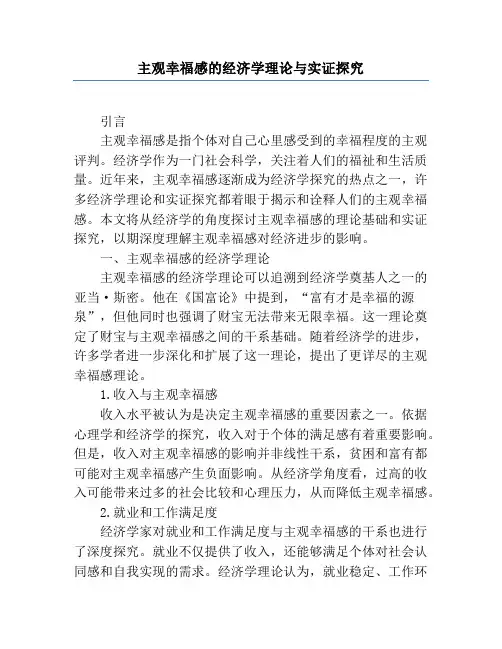 主观幸福感的经济学理论与实证探究

引言

主观幸福感是指个体对自己心里感受到的幸福程度的主观评判。经济学作为一门社会科学，关注着人们的福祉和生活质量。近年来，主观幸福感逐渐成为经济学探究的热点之一，许多经济学理论和实证探究都着眼于揭示和诠释人们的主观幸福感。本文将从经济学的角度探讨主观幸福感的理论基础和实证探究，以期深度理解主观幸福感对经济进步的影响。

一、主观幸福感的经济学理论

主观幸福感的经济学理论可以追溯到经济学奠基人之一的亚当·斯密。他在《国富论》中提到，“富有才是幸福的源泉”，但他同时也强调了财宝无法带来无限幸福。这一理论奠定了财宝与主观幸福感之间的干系基础。随着经济学的进步，许多学者进一步深化和扩展了这一理论，提出了更详尽的主观幸福感理论。

1.收入与主观幸福感

收入水平被认为是决定主观幸福感的重要因素之一。依据心理学和经济学的探究，收入对于个体的满足感有着重要影响。但是，收入对主观幸福感的影响并非线性干系，贫困和富有都可能对主观幸福感产生负面影响。从经济学角度看，过高的收入可能带来过多的社会比较和心理压力，从而降低主观幸福感。

2.就业和工作满足度

经济学家对就业和工作满足度与主观幸福感的干系也进行了深度探究。就业不仅提供了收入，还能够满足个体对社会认同感和自我实现的需求。经济学理论认为，就业稳定、工作环